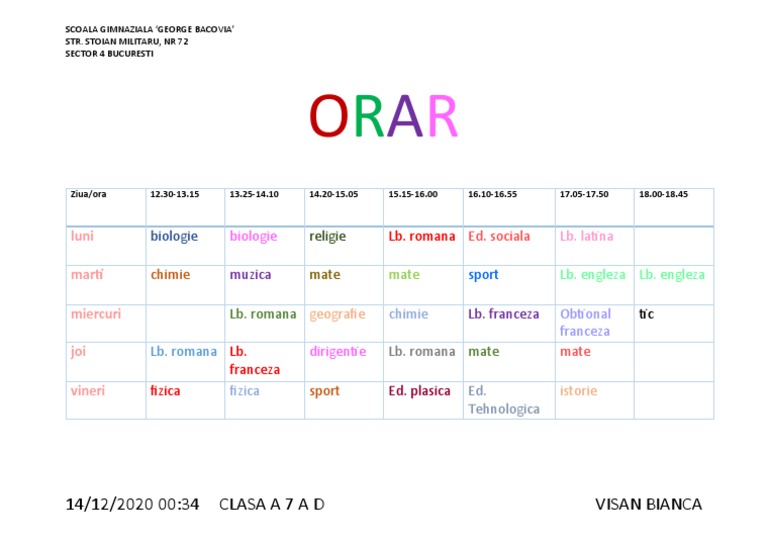 SCOALA GIMNAZIALA 'GEORGE BACOVIA'
STR. STOIAN MILITARU, NR 72
SECTOR 4 BUCURESTI

ORAR

| Ziua/ora | 12.30-13.15 | 13.25-14.10 | 14.20-15.05 | 15.15-16.00 | 16.10-16.55 | 17.05-17.50 | 18.00-18.45 |
|---|---|---|---|---|---|---|---|
| luni | biologie | biologie | religie | Lb. romana | Ed. sociala | Lb. latina | |
| marti | chimie | muzica | mate | mate | sport | Lb. engleza | Lb. engleza |
| miercuri | | Lb. romana | geografie | chimie | Lb. franceza | Obtional franceza | tic |
| joi | Lb. romana | Lb. franceza | dirigentie | Lb. romana | mate | mate | |
| vineri | fizica | fizica | sport | Ed. plasica | Ed. Tehnologica | istorie | |

14/12/2020 00:34 CLASA A 7 A D VISAN BIANCA